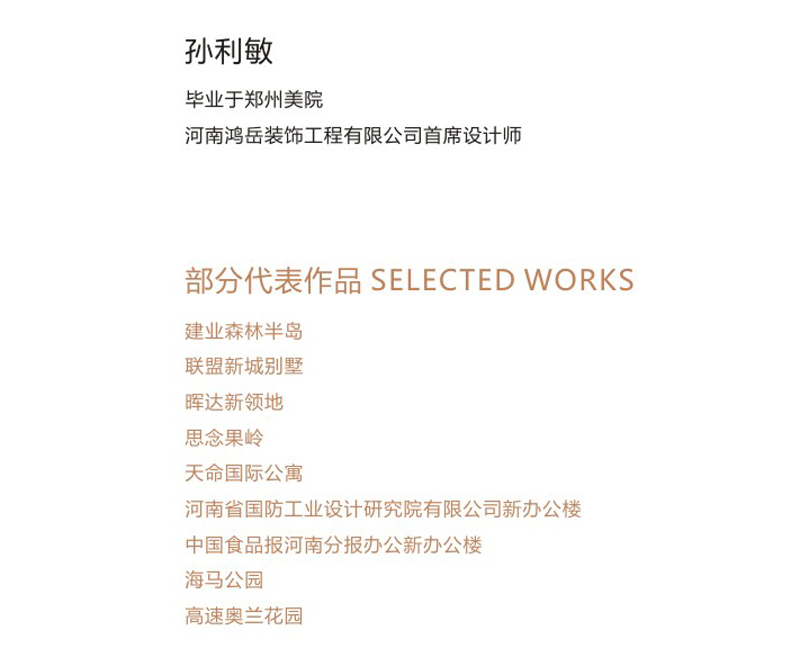 孙利敏

毕业于郑州美院

河南鸿岳装饰工程有限公司首席设计师

部分代表作品 SELECTED WORKS

建业森林半岛

联盟新城别墅

晖达新领地

思念果岭

天命国际公寓

河南省国防工业设计研究院有限公司新办公楼

中国食品报河南分报办公新办公楼

海马公园

高速奥兰花园